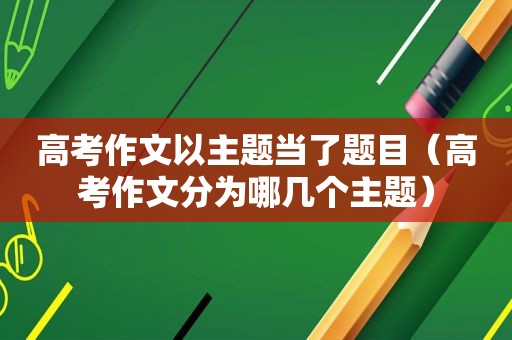 高考作文以主题当了题目（高考作文分为哪几个主题）